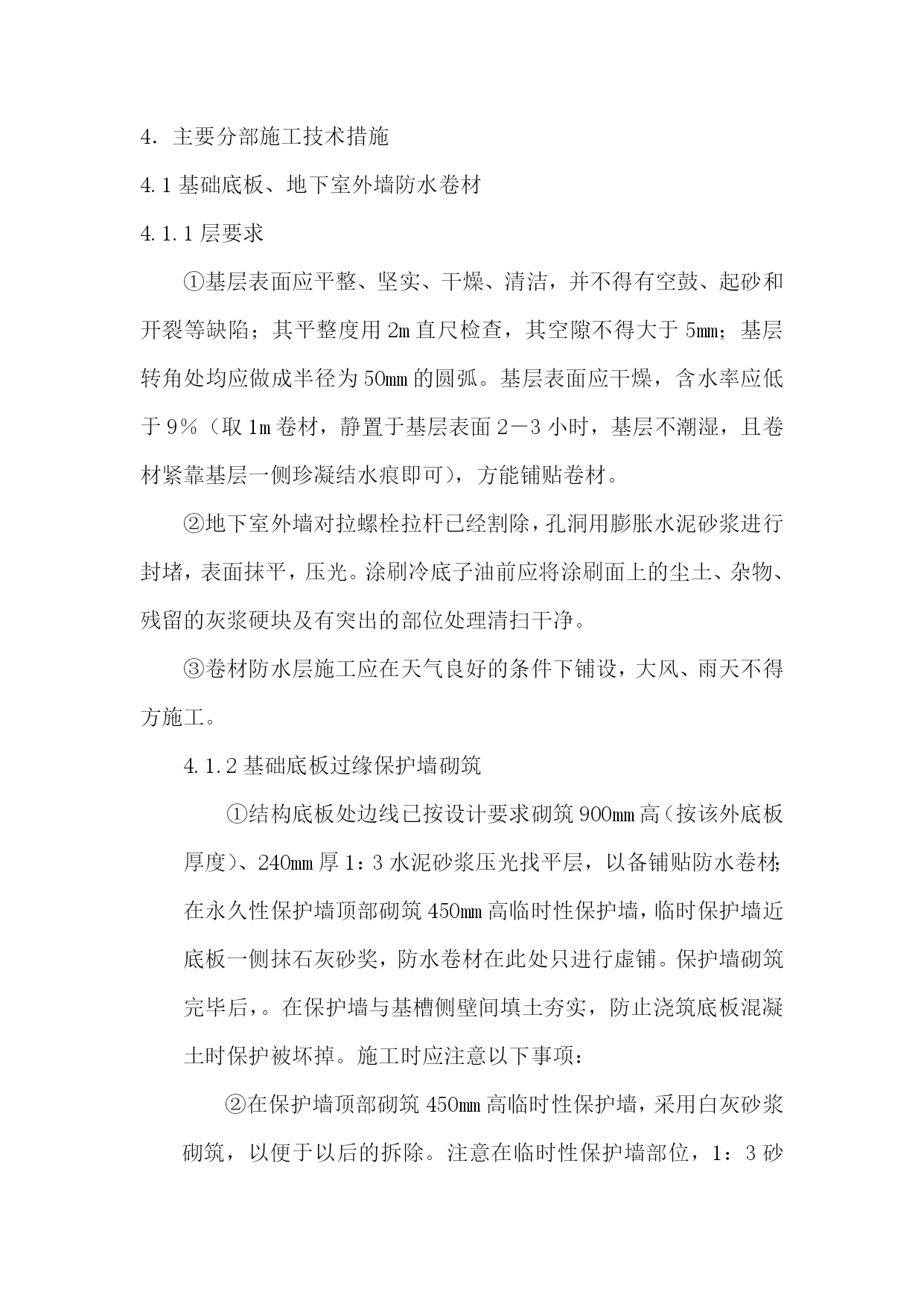 4．主要分部施工技术措施

4.1 基础底板、地下室外墙防水卷材

4.1.1 层要求

①基层表面应平整、坚实、干燥、清洁，并不得有空鼓、起砂和开裂等缺陷；其平整度用 2m 直尺检查，其空隙不得大于 5mm；基层转角处均应做成半径为 50mm 的圆弧。基层表面应干燥，含水率应低于 9％（取 1m 卷材，静置于基层表面 2－3 小时，基层不潮湿，且卷材紧靠基层一侧珍凝结水痕即可），方能铺贴卷材。

②地下室外墙对拉螺栓拉杆已经割除，孔洞用膨胀水泥砂浆进行封堵，表面抹平，压光。涂刷冷底子油前应将涂刷面上的尘土、杂物、残留的灰浆硬块及有突出的部位处理清扫干净。

③卷材防水层施工应在天气良好的条件下铺设，大风、雨天不得方施工。

4.1.2 基础底板过缘保护墙砌筑

①结构底板处边线已按设计要求砌筑 900mm 高（按该外底板厚度）、240mm 厚 1：3 水泥砂浆压光找平层，以备铺贴防水卷材；在永久性保护墙顶部砌筑 450mm 高临时性保护墙，临时保护墙近底板一侧抹石灰砂奖，防水卷材在此处只进行虚铺。保护墙砌筑完毕后，。在保护墙与基槽侧壁间填土夯实，防止浇筑底板混凝土时保护被坏掉。施工时应注意以下事项：

②在保护墙顶部砌筑 450mm 高临时性保护墙，采用白灰砂浆砌筑，以便于以后的拆除。注意在临时性保护墙部位，1：3 砂